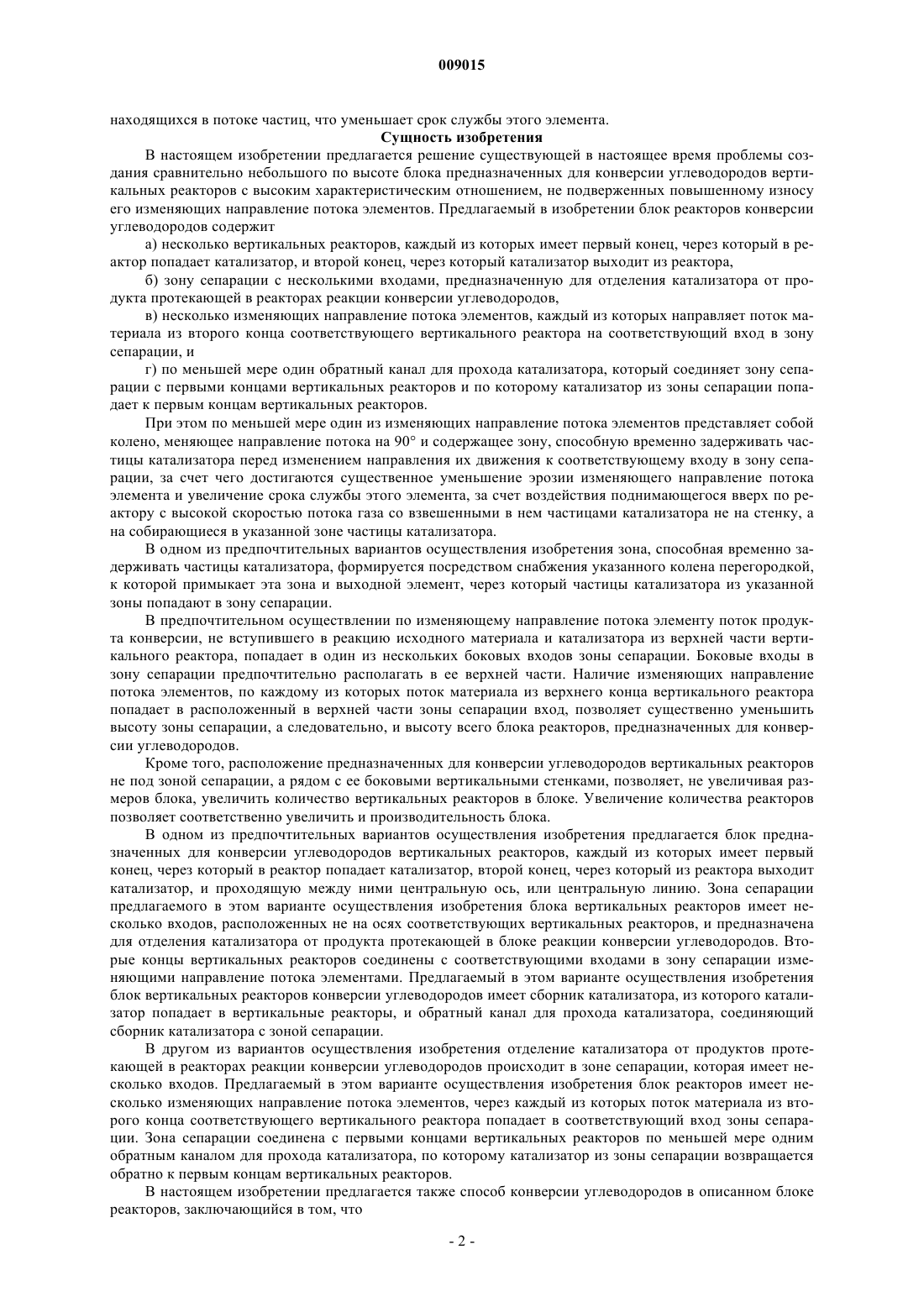 009015

находящихся в потоке частиц, что уменьшает срок службы этого элемента.

Сущность изобретения

В настоящем изобретении предлагается решение существующей в настоящее время проблемы создания сравнительно небольшого по высоте блока предназначенных для конверсии углеводородов вертикальных реакторов с высоким характеристическим отношением, не подверженных повышенному износу его изменяющих направление потока элементов. Предлагаемый в изобретении блок реакторов конверсии углеводородов содержит

а) несколько вертикальных реакторов, каждый из которых имеет первый конец, через который в реактор попадает катализатор, и второй конец, через который катализатор выходит из реактора,

б) зону сепарации с несколькими входами, предназначенную для отделения катализатора от продукта протекающей в реакторах реакции конверсии углеводородов,

в) несколько изменяющих направление потока элементов, каждый из которых направляет поток материала из второго конца соответствующего вертикального реактора на соответствующий вход в зону сепарации, и

г) по меньшей мере один обратный канал для прохода катализатора, который соединяет зону сепарации с первыми концами вертикальных реакторов и по которому катализатор из зоны сепарации попадает к первым концам вертикальных реакторов.

При этом по меньшей мере один из изменяющих направление потока элементов представляет собой колено, меняющее направление потока на 90° и содержащее зону, способную временно задерживать частицы катализатора перед изменением направления их движения к соответствующему входу в зону сепарации, за счет чего достигаются существенное уменьшение эрозии изменяющего направление потока элемента и увеличение срока службы этого элемента, за счет воздействия поднимающегося вверх по реактору с высокой скоростью потока газа со взвешенными в нем частицами катализатора не на стенку, а на собирающиеся в указанной зоне частицы катализатора.

В одном из предпочтительных вариантов осуществления изобретения зона, способная временно задерживать частицы катализатора, формируется посредством снабжения указанного колена перегородкой, к которой примыкает эта зона и выходной элемент, через который частицы катализатора из указанной зоны попадают в зону сепарации.

В предпочтительном осуществлении по изменяющему направление потока элементу поток продукта конверсии, не вступившего в реакцию исходного материала и катализатора из верхней части вертикального реактора, попадает в один из нескольких боковых входов зоны сепарации. Боковые входы в зону сепарации предпочтительно располагать в ее верхней части. Наличие изменяющих направление потока элементов, по каждому из которых поток материала из верхнего конца вертикального реактора попадает в расположенный в верхней части зоны сепарации вход, позволяет существенно уменьшить высоту зоны сепарации, а следовательно, и высоту всего блока реакторов, предназначенных для конверсии углеводородов.

Кроме того, расположение предназначенных для конверсии углеводородов вертикальных реакторов не под зоной сепарации, а рядом с ее боковыми вертикальными стенками, позволяет, не увеличивая размеров блока, увеличить количество вертикальных реакторов в блоке. Увеличение количества реакторов позволяет соответственно увеличить и производительность блока.

В одном из предпочтительных вариантов осуществления изобретения предлагается блок предназначенных для конверсии углеводородов вертикальных реакторов, каждый из которых имеет первый конец, через который в реактор попадает катализатор, второй конец, через который из реактора выходит катализатор, и проходящую между ними центральную ось, или центральную линию. Зона сепарации предлагаемого в этом варианте осуществления изобретения блока вертикальных реакторов имеет несколько входов, расположенных не на осях соответствующих вертикальных реакторов, и предназначена для отделения катализатора от продукта протекающей в блоке реакции конверсии углеводородов. Вторые концы вертикальных реакторов соединены с соответствующими входами в зону сепарации изменяющими направление потока элементами. Предлагаемый в этом варианте осуществления изобретения блок вертикальных реакторов конверсии углеводородов имеет сборник катализатора, из которого катализатор попадает в вертикальные реакторы, и обратный канал для прохода катализатора, соединяющий сборник катализатора с зоной сепарации.

В другом из вариантов осуществления изобретения отделение катализатора от продуктов протекающей в реакторах реакции конверсии углеводородов происходит в зоне сепарации, которая имеет несколько входов. Предлагаемый в этом варианте осуществления изобретения блок реакторов имеет несколько изменяющих направление потока элементов, через каждый из которых поток материала из второго конца соответствующего вертикального реактора попадает в соответствующий вход зоны сепарации. Зона сепарации соединена с первыми концами вертикальных реакторов по меньшей мере одним обратным каналом для прохода катализатора, по которому катализатор из зоны сепарации возвращается обратно к первым концам вертикальных реакторов.

В настоящем изобретении предлагается также способ конверсии углеводородов в описанном блоке реакторов, заключающийся в том, что

- 2 -